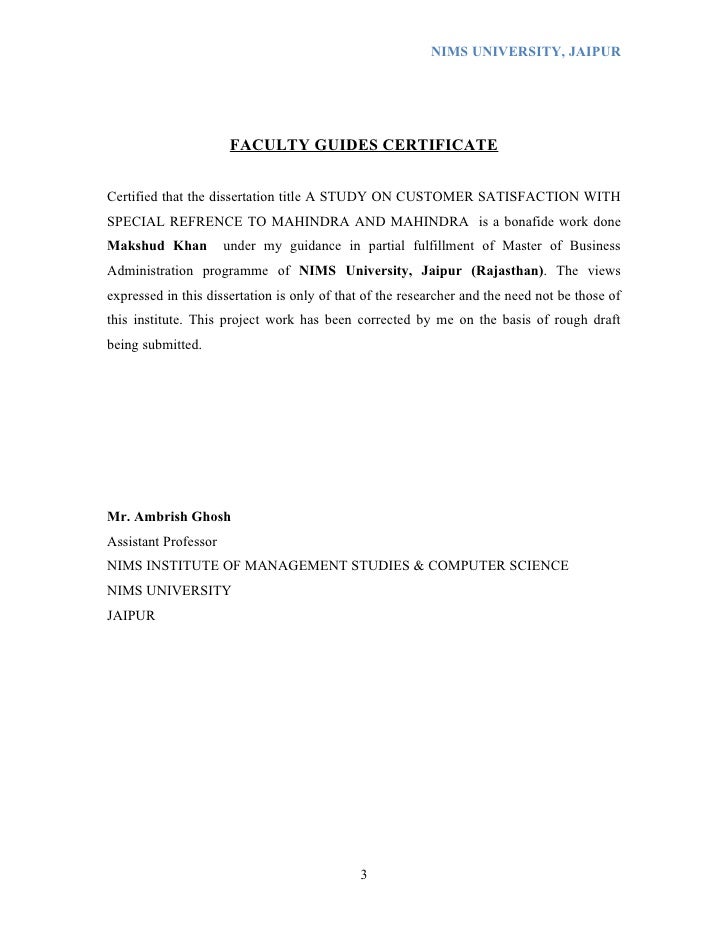 NIMS UNIVERSITY, JAIPUR

FACULTY GUIDES CERTIFICATE

Certified that the dissertation title A STUDY ON CUSTOMER SATISFACTION WITH SPECIAL REFRENCE TO MAHINDRA AND MAHINDRA is a bonafide work done Makshud Khan under my guidance in partial fulfillment of Master of Business Administration programme of NIMS University, Jaipur (Rajasthan). The views expressed in this dissertation is only of that of the researcher and the need not be those of this institute. This project work has been corrected by me on the basis of rough draft being submitted.

Mr. Ambrish Ghosh
Assistant Professor
NIMS INSTITUTE OF MANAGEMENT STUDIES & COMPUTER SCIENCE
NIMS UNIVERSITY
JAIPUR

3